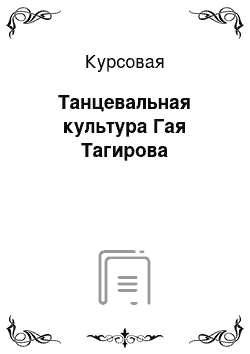 Курсовая

Танцевальная культура Гая Тагирова